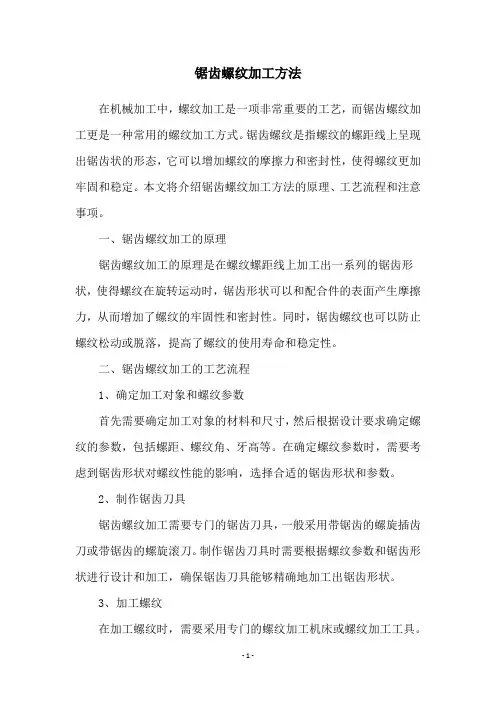 锯齿螺纹加工方法

在机械加工中，螺纹加工是一项非常重要的工艺，而锯齿螺纹加工更是一种常用的螺纹加工方式。锯齿螺纹是指螺纹的螺距线上呈现出锯齿状的形态，它可以增加螺纹的摩擦力和密封性，使得螺纹更加牢固和稳定。本文将介绍锯齿螺纹加工方法的原理、工艺流程和注意事项。

一、锯齿螺纹加工的原理

锯齿螺纹加工的原理是在螺纹螺距线上加工出一系列的锯齿形状，使得螺纹在旋转运动时，锯齿形状可以和配合件的表面产生摩擦力，从而增加了螺纹的牢固性和密封性。同时，锯齿螺纹也可以防止螺纹松动或脱落，提高了螺纹的使用寿命和稳定性。

二、锯齿螺纹加工的工艺流程

1、确定加工对象和螺纹参数

首先需要确定加工对象的材料和尺寸，然后根据设计要求确定螺纹的参数，包括螺距、螺纹角、牙高等。在确定螺纹参数时，需要考虑到锯齿形状对螺纹性能的影响，选择合适的锯齿形状和参数。

2、制作锯齿刀具

锯齿螺纹加工需要专门的锯齿刀具，一般采用带锯齿的螺旋插齿刀或带锯齿的螺旋滚刀。制作锯齿刀具时需要根据螺纹参数和锯齿形状进行设计和加工，确保锯齿刀具能够精确地加工出锯齿形状。

3、加工螺纹

在加工螺纹时，需要采用专门的螺纹加工机床或螺纹加工工具。

- 1 -